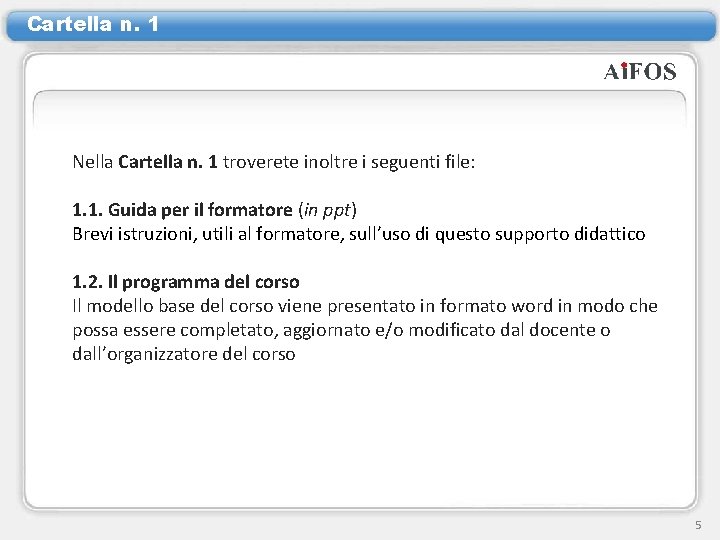 Cartella n. 1

AiFOS

Nella Cartella n. 1 troverete inoltre i seguenti file:

1.1. Guida per il formatore (in ppt)
Brevi istruzioni, utili al formatore, sull'uso di questo supporto didattico

1.2. Il programma del corso
Il modello base del corso viene presentato in formato word in modo che possa essere completato, aggiornato e/o modificato dal docente o dall'organizzatore del corso

5